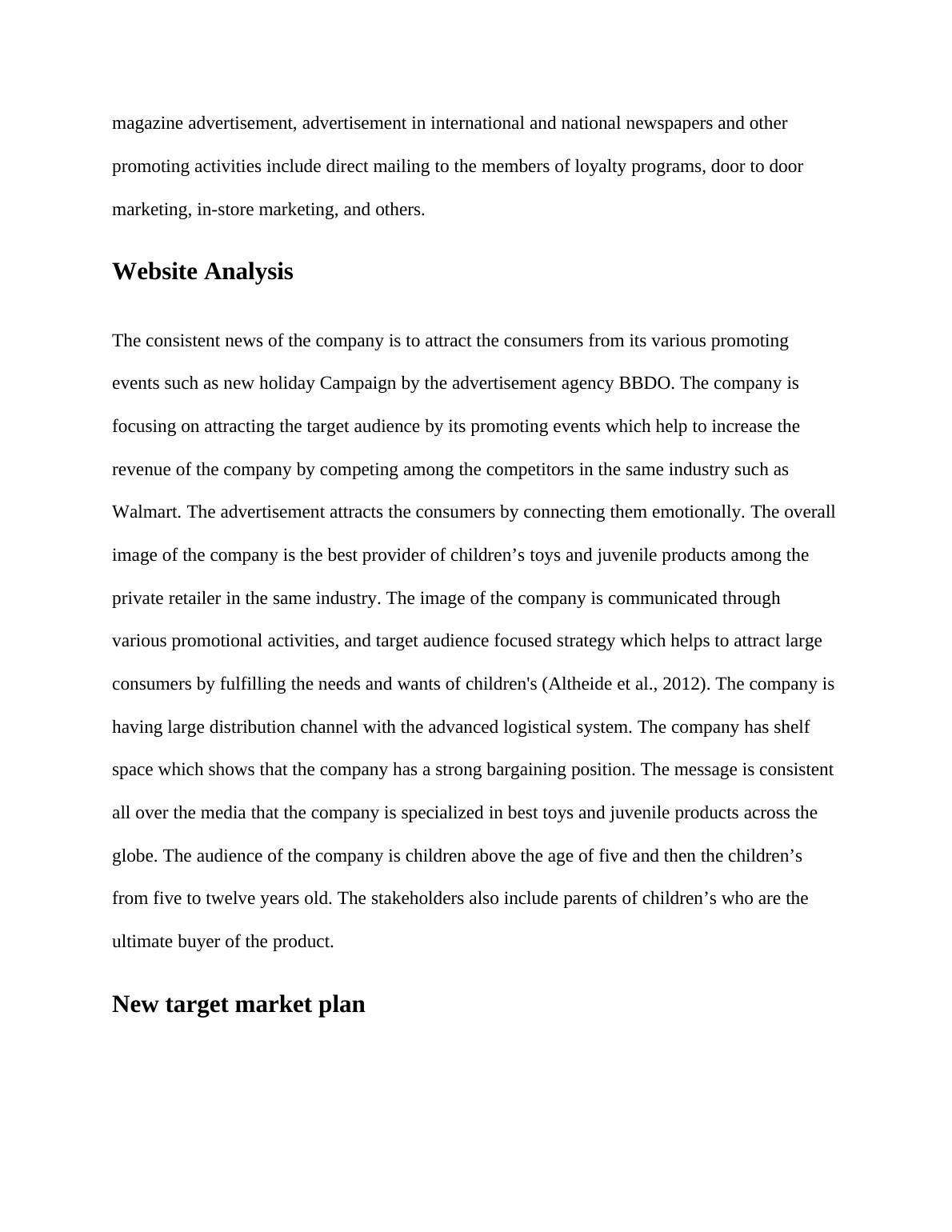 magazine advertisement, advertisement in international and national newspapers and other promoting activities include direct mailing to the members of loyalty programs, door to door marketing, in-store marketing, and others.

Website Analysis

The consistent news of the company is to attract the consumers from its various promoting events such as new holiday Campaign by the advertisement agency BBDO. The company is focusing on attracting the target audience by its promoting events which help to increase the revenue of the company by competing among the competitors in the same industry such as Walmart. The advertisement attracts the consumers by connecting them emotionally. The overall image of the company is the best provider of children’s toys and juvenile products among the private retailer in the same industry. The image of the company is communicated through various promotional activities, and target audience focused strategy which helps to attract large consumers by fulfilling the needs and wants of children's (Altheide et al., 2012). The company is having large distribution channel with the advanced logistical system. The company has shelf space which shows that the company has a strong bargaining position. The message is consistent all over the media that the company is specialized in best toys and juvenile products across the globe. The audience of the company is children above the age of five and then the children’s from five to twelve years old. The stakeholders also include parents of children’s who are the ultimate buyer of the product.

New target market plan